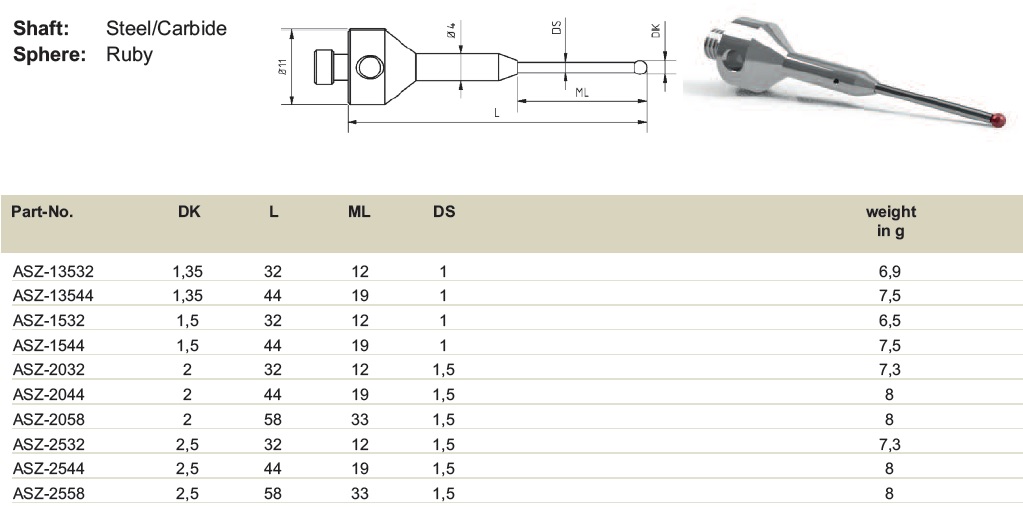 **Shaft:** Steel/Carbide
**Sphere:** Ruby

Ø 11

Ø 4

DS

DK

ML

L

| Part-No. | DK | L | ML | DS | weight in g |
|---|---|---|---|---|---|
| ASZ-13532 | 1,35 | 32 | 12 | 1 | 6,9 |
| ASZ-13544 | 1,35 | 44 | 19 | 1 | 7,5 |
| ASZ-1532 | 1,5 | 32 | 12 | 1 | 6,5 |
| ASZ-1544 | 1,5 | 44 | 19 | 1 | 7,5 |
| ASZ-2032 | 2 | 32 | 12 | 1,5 | 7,3 |
| ASZ-2044 | 2 | 44 | 19 | 1,5 | 8 |
| ASZ-2058 | 2 | 58 | 33 | 1,5 | 8 |
| ASZ-2532 | 2,5 | 32 | 12 | 1,5 | 7,3 |
| ASZ-2544 | 2,5 | 44 | 19 | 1,5 | 8 |
| ASZ-2558 | 2,5 | 58 | 33 | 1,5 | 8 |